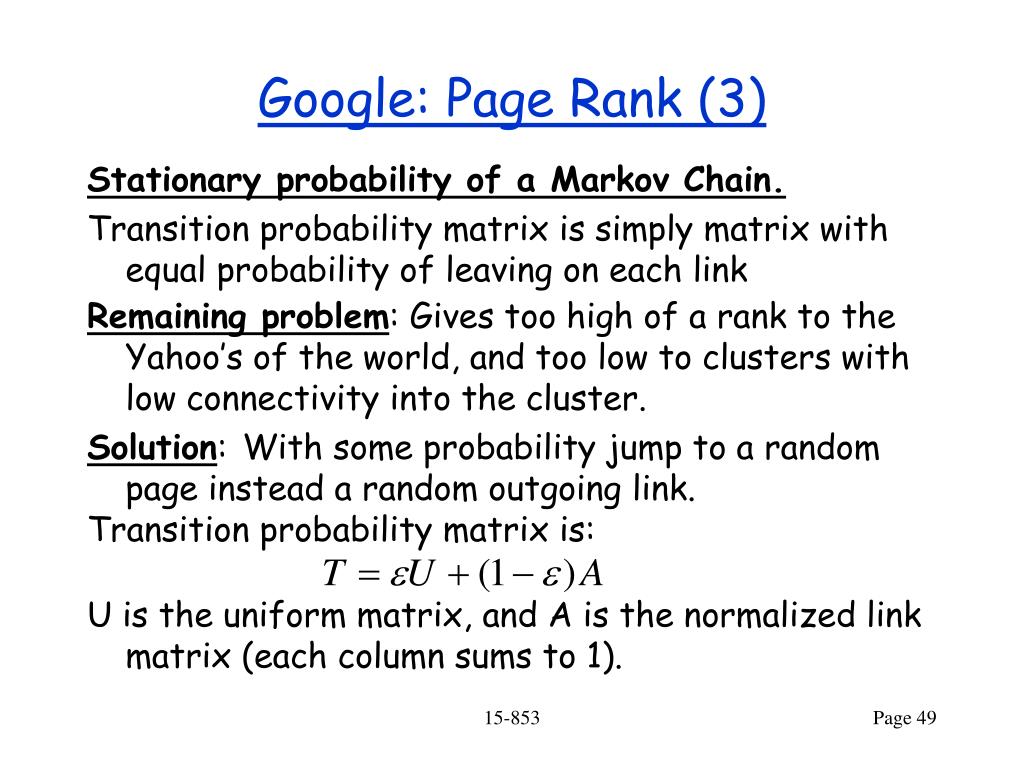 Google: Page Rank (3)

Stationary probability of a Markov Chain.

Transition probability matrix is simply matrix with equal probability of leaving on each link

Remaining problem: Gives too high of a rank to the Yahoo's of the world, and too low to clusters with low connectivity into the cluster.

Solution: With some probability jump to a random page instead a random outgoing link.

Transition probability matrix is:

$T = \varepsilon U + (1 - \varepsilon) A$

U is the uniform matrix, and A is the normalized link matrix (each column sums to 1).

15-853

Page 49